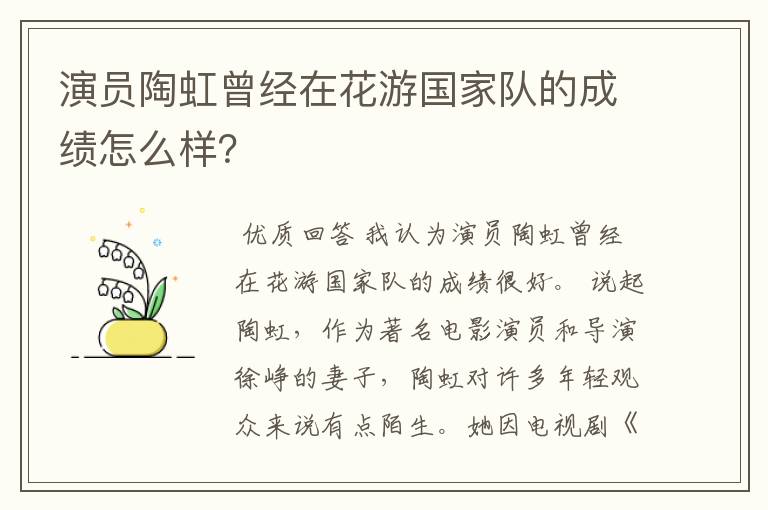 演员陶虹曾经在花游国家队的成绩怎么样?

优质回答 我认为演员陶虹曾经在花游国家队的成绩很好。 说起陶虹，作为著名电影演员和导演徐峥的妻子，陶虹对许多年轻观众来说有点陌生。她因电视剧《